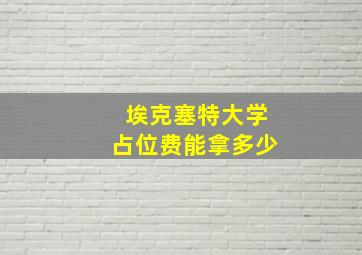 埃克塞特大学
占位费能拿多少